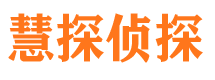 慧探侦探